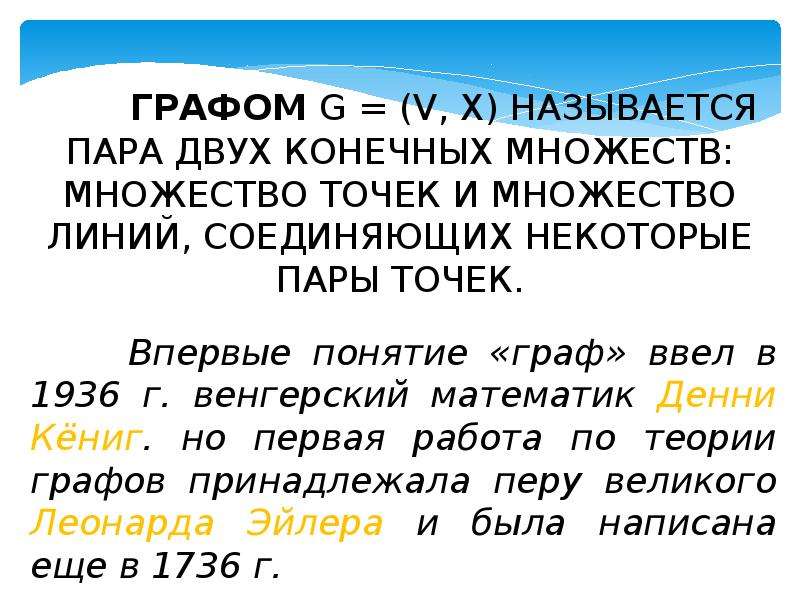 ГРАФОМ G = (V, X) НАЗЫВАЕТСЯ ПАРА ДВУХ КОНЕЧНЫХ МНОЖЕСТВ: МНОЖЕСТВО ТОЧЕК И МНОЖЕСТВО ЛИНИЙ, СОЕДИНЯЮЩИХ НЕКОТОРЫЕ ПАРЫ ТОЧЕК.

Впервые понятие «граф» ввел в 1936 г. венгерский математик Денни Кёниг. но первая работа по теории графов принадлежала перу великого Леонарда Эйлера и была написана еще в 1736 г.